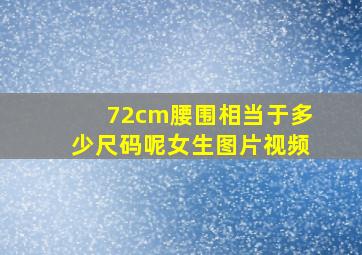 72cm腰围相当于多少尺码呢女生图片视频